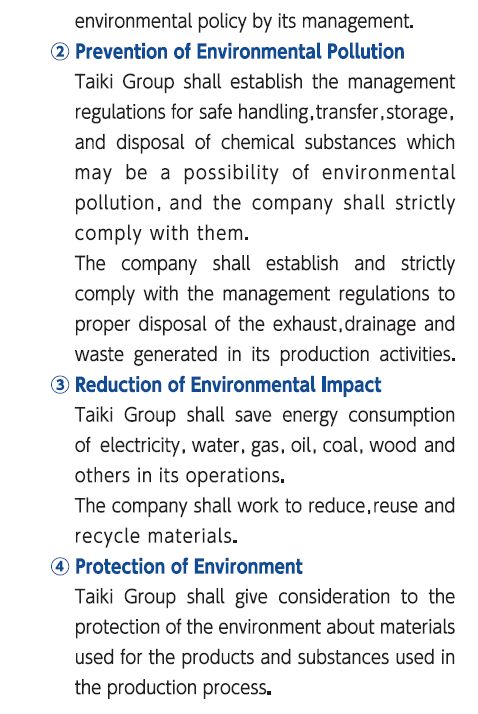 environmental policy by its management.

② Prevention of Environmental Pollution

Taiki Group shall establish the management regulations for safe handling,transfer,storage, and disposal of chemical substances which may be a possibility of environmental pollution, and the company shall strictly comply with them.

The company shall establish and strictly comply with the management regulations to proper disposal of the exhaust,drainage and waste generated in its production activities.

③ Reduction of Environmental Impact

Taiki Group shall save energy consumption of electricity, water, gas, oil, coal, wood and others in its operations.

The company shall work to reduce,reuse and recycle materials.

④ Protection of Environment

Taiki Group shall give consideration to the protection of the environment about materials used for the products and substances used in the production process.